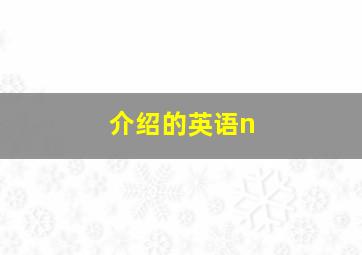 介绍的英语n